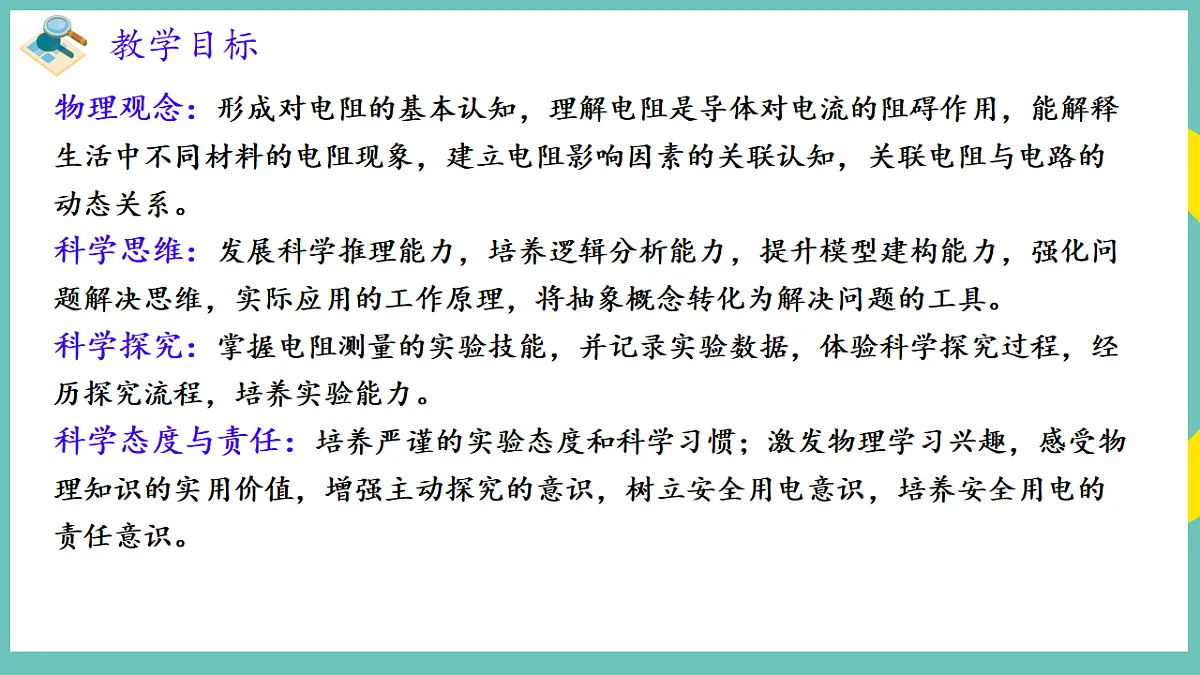 教学目标

物理观念：形成对电阻的基本认知，理解电阻是导体对电流的阻碍作用，能解释生活中不同材料的电阻现象，建立电阻影响因素的关联认知，关联电阻与电路的动态关系。

科学思维：发展科学推理能力，培养逻辑分析能力，提升模型建构能力，强化问题解决思维，实际应用的工作原理，将抽象概念转化为解决问题的工具。

科学探究：掌握电阻测量的实验技能，并记录实验数据，体验科学探究过程，经历探究流程，培养实验能力。

科学态度与责任：培养严谨的实验态度和科学习惯；激发物理学习兴趣，感受物理知识的实用价值，增强主动探究的意识，树立安全用电意识，培养安全用电的责任意识。